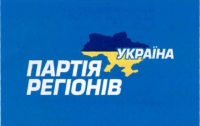 УКРАЇНА
ПАРТІЯ
РЕГІОНІВ